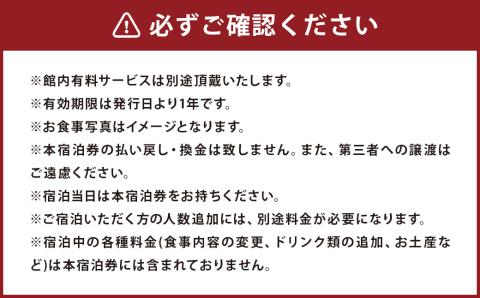 必ずご確認ください

※館内有料サービスは別途頂戴いたします。
※有効期限は発行日より1年です。
※お食事写真はイメージとなります。
※本宿泊券の払い戻し・換金は致しません。また、第三者への譲渡はご遠慮ください。
※宿泊当日は本宿泊券をお持ちください。
※ご宿泊いただく方の人数追加には、別途料金が必要になります。
※宿泊中の各種料金(食事内容の変更、ドリンク類の追加、お土産など)は本宿泊券には含まれておりません。